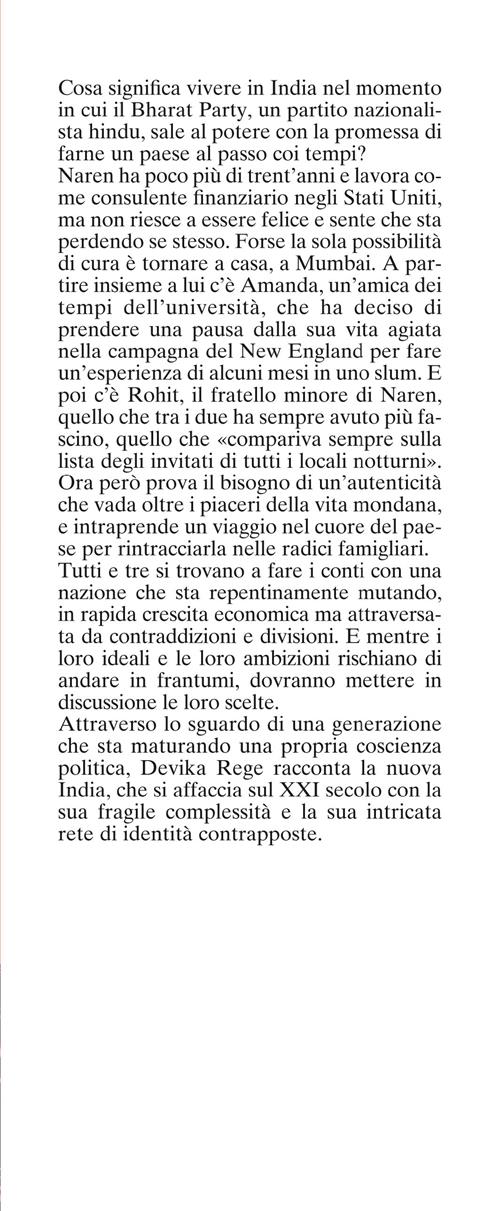 Cosa significa vivere in India nel momento in cui il Bharat Party, un partito nazionalista hindu, sale al potere con la promessa di farne un paese al passo coi tempi?
Naren ha poco più di trent'anni e lavora come consulente finanziario negli Stati Uniti, ma non riesce a essere felice e sente che sta perdendo se stesso. Forse la sola possibilità di cura è tornare a casa, a Mumbai. A partire insieme a lui c'è Amanda, un'amica dei tempi dell'università, che ha deciso di prendere una pausa dalla sua vita agiata nella campagna del New England per fare un'esperienza di alcuni mesi in uno slum. E poi c'è Rohit, il fratello minore di Naren, quello che tra i due ha sempre avuto più fascino, quello che «compariva sempre sulla lista degli invitati di tutti i locali notturni». Ora però prova il bisogno di un'autenticità che vada oltre i piaceri della vita mondana, e intraprende un viaggio nel cuore del paese per rintracciarla nelle radici famigliari.
Tutti e tre si trovano a fare i conti con una nazione che sta repentinamente mutando, in rapida crescita economica ma attraversata da contraddizioni e divisioni. E mentre i loro ideali e le loro ambizioni rischiano di andare in frantumi, dovranno mettere in discussione le loro scelte.
Attraverso lo sguardo di una generazione che sta maturando una propria coscienza politica, Devika Rege racconta la nuova India, che si affaccia sul XXI secolo con la sua fragile complessità e la sua intricata rete di identità contrapposte.